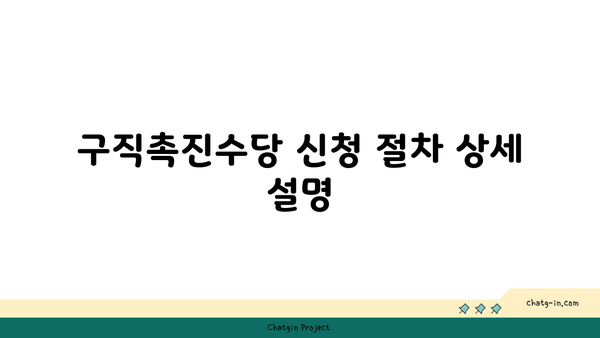 구직촉진수당 신청 절차 상세 설명

chatg-in.com

Chatgin Project